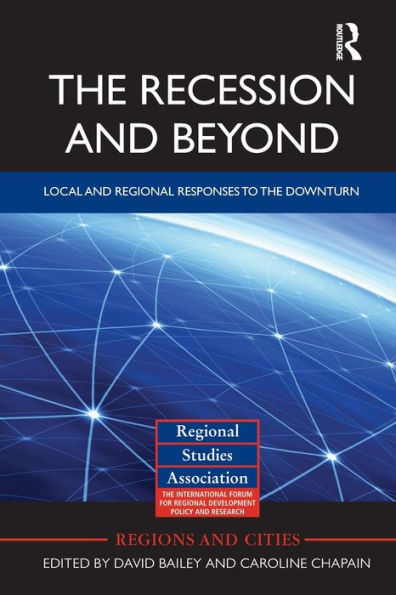 ROUTLEDGE

THE RECESSION AND BEYOND

LOCAL AND REGIONAL RESPONSES TO THE DOWNTURN

Regional
Studies
Association
THE INTERNATIONAL FORUM FOR REGIONAL DEVELOPMENT POLICY AND RESEARCH

REGIONS AND CITIES

EDITED BY DAVID BAILEY AND CAROLINE CHAPAIN